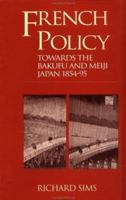 FRENCH POLICY

TOWARDS THE BAKUFU AND MEIJI JAPAN 1854-95

RICHARD SIMS